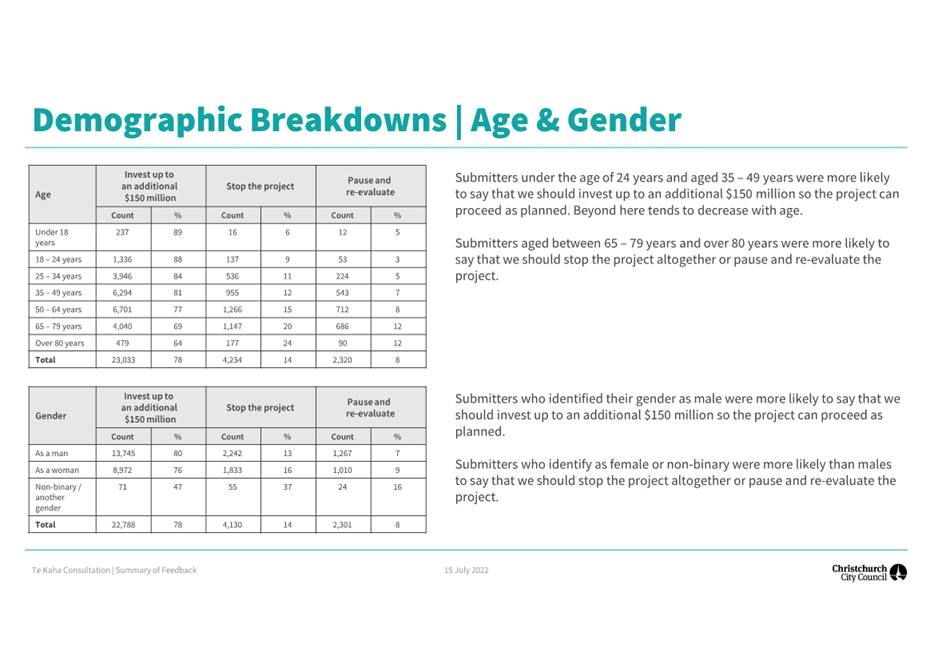 Demographic Breakdowns | Age & Gender

| Age | Invest up to an additional $150 million | | Stop the project | | Pause and re-evaluate | |
|---|---|---|---|---|---|---|
| | Count | % | Count | % | Count | % |
| Under 18 years | 237 | 89 | 16 | 6 | 12 | 5 |
| 18 – 24 years | 1,336 | 88 | 137 | 9 | 53 | 3 |
| 25 – 34 years | 3,946 | 84 | 536 | 11 | 224 | 5 |
| 35 – 49 years | 6,294 | 81 | 955 | 12 | 543 | 7 |
| 50 – 64 years | 6,701 | 77 | 1,266 | 15 | 712 | 8 |
| 65 – 79 years | 4,040 | 69 | 1,147 | 20 | 686 | 12 |
| Over 80 years | 479 | 64 | 177 | 24 | 90 | 12 |
| Total | 23,033 | 78 | 4,234 | 14 | 2,320 | 8 |

Submitters under the age of 24 years and aged 35 – 49 years were more likely to say that we should invest up to an additional $150 million so the project can proceed as planned. Beyond here tends to decrease with age.

Submitters aged between 65 – 79 years and over 80 years were more likely to say that we should stop the project altogether or pause and re-evaluate the project.

| Gender | Invest up to an additional $150 million | | Stop the project | | Pause and re-evaluate | |
|---|---|---|---|---|---|---|
| | Count | % | Count | % | Count | % |
| As a man | 13,745 | 80 | 2,242 | 13 | 1,267 | 7 |
| As a woman | 8,972 | 76 | 1,833 | 16 | 1,010 | 9 |
| Non-binary / another gender | 71 | 47 | 55 | 37 | 24 | 16 |
| Total | 22,788 | 78 | 4,130 | 14 | 2,301 | 8 |

Submitters who identified their gender as male were more likely to say that we should invest up to an additional $150 million so the project can proceed as planned.

Submitters who identify as female or non-binary were more likely than males to say that we should stop the project altogether or pause and re-evaluate the project.

Te Kaha Consultation | Summary of Feedback

15 July 2022

Christchurch City Council